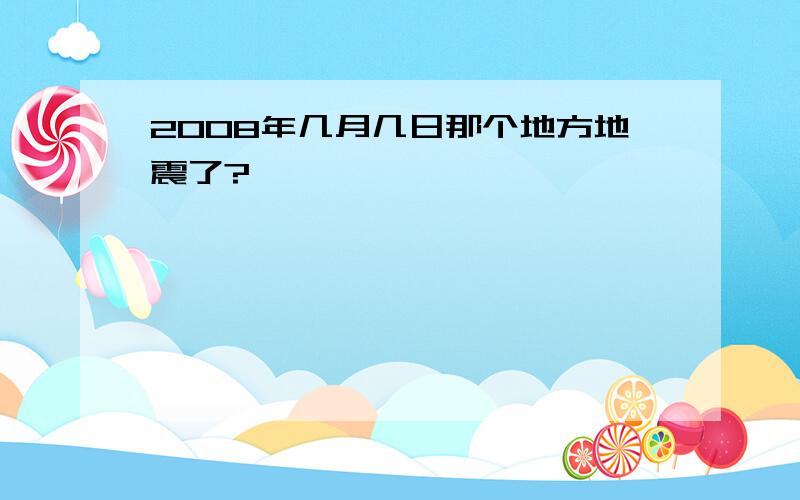 2008年几月几日那个地方地震了?